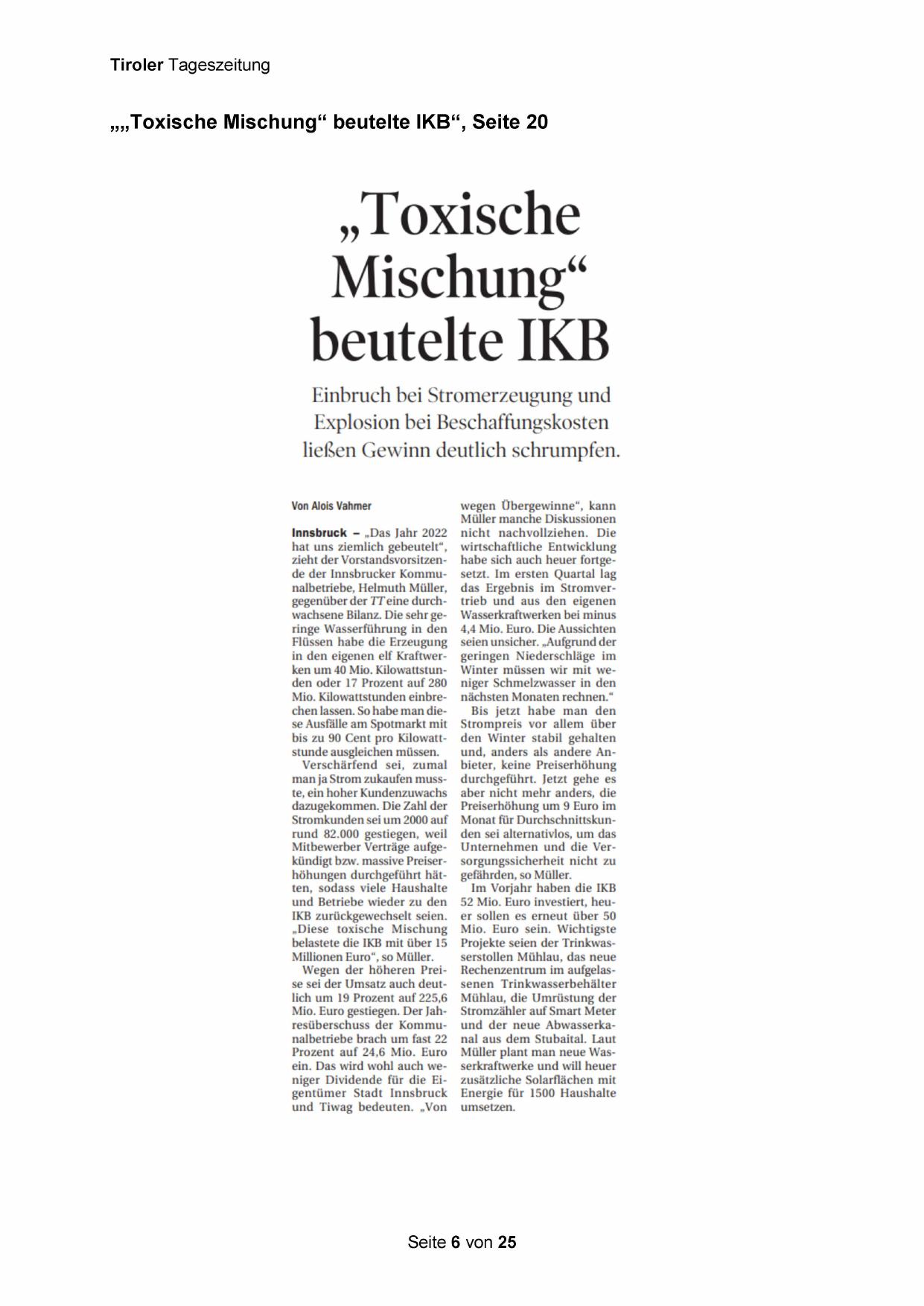 Tiroler Tageszeitung

„„Toxische Mischung“ beutelte IKB“, Seite 20

„Toxische Mischung“ beutelte IKB

Einbruch bei Stromerzeugung und Explosion bei Beschaffungskosten ließen Gewinn deutlich schrumpfen.

Von Alois Vahmer

Innsbruck – „Das Jahr 2022 hat uns ziemlich gebeutelt“, zieht der Vorstandsvorsitzende der Innsbrucker Kommunalbetriebe, Helmuth Müller, gegenüber der TT eine durchwachsene Bilanz. Die sehr geringe Wasserführung in den Flüssen habe die Erzeugung in den eigenen elf Kraftwerken um 40 Mio. Kilowattstunden oder 17 Prozent auf 280 Mio. Kilowattstunden einbrechen lassen. So habe man diese Ausfälle am Spotmarkt mit bis zu 90 Cent pro Kilowattstunde ausgleichen müssen.

Verschärfend sei, zumal man ja Strom zukaufen musste, ein hoher Kundenzuwachs dazugekommen. Die Zahl der Stromkunden sei um 2000 auf rund 82.000 gestiegen, weil Mitbewerber Verträge aufgekündigt bzw. massive Preiserhöhungen durchgeführt hätten, sodass viele Haushalte und Betriebe wieder zu den IKB zurückgewechselt seien. „Diese toxische Mischung belastete die IKB mit über 15 Millionen Euro“, so Müller.

Wegen der höheren Preise sei der Umsatz auch deutlich um 19 Prozent auf 225,6 Mio. Euro gestiegen. Der Jahresüberschuss der Kommunalbetriebe brach um fast 22 Prozent auf 24,6 Mio. Euro ein. Das wird wohl auch weniger Dividende für die Eigentümer Stadt Innsbruck und Tiwag bedeuten. „Von wegen Übergewinne“, kann Müller manche Diskussionen nicht nachvollziehen. Die wirtschaftliche Entwicklung habe sich auch heuer fortgesetzt. Im ersten Quartal lag das Ergebnis im Stromvertrieb und aus den eigenen Wasserkraftwerken bei minus 4,4 Mio. Euro. Die Aussichten seien unsicher. „Aufgrund der geringen Niederschläge im Winter müssen wir mit weniger Schmelzwasser in den nächsten Monaten rechnen.“

Bis jetzt habe man den Strompreis vor allem über den Winter stabil gehalten und, anders als andere Anbieter, keine Preiserhöhung durchgeführt. Jetzt gehe es aber nicht mehr anders, die Preiserhöhung um 9 Euro im Monat für Durchschnittskunden sei alternativlos, um das Unternehmen und die Versorgungssicherheit nicht zu gefährden, so Müller.

Im Vorjahr haben die IKB 52 Mio. Euro investiert, heuer sollen es erneut über 50 Mio. Euro sein. Wichtigste Projekte seien der Trinkwasserstollen Mühlau, das neue Rechenzentrum im aufgelassenen Trinkwasserbehälter Mühlau, die Umrüstung der Stromzähler auf Smart Meter und der neue Abwasserkanal aus dem Stubaital. Laut Müller plant man neue Wasserkraftwerke und will heuer zusätzliche Solarflächen mit Energie für 1500 Haushalte umsetzen.

Seite 6 von 25